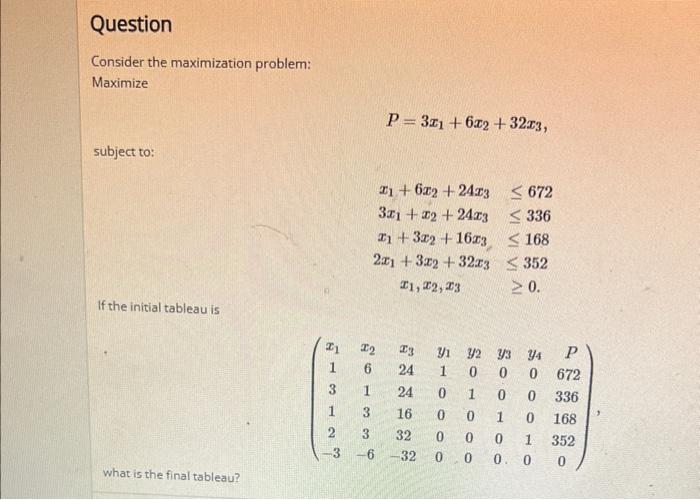 Question

Consider the maximization problem:
Maximize

$P = 3x_1 + 6x_2 + 32x_3,$

subject to:

$x_1 + 6x_2 + 24x_3 \leq 672$
$3x_1 + x_2 + 24x_3 \leq 336$
$x_1 + 3x_2 + 16x_3 \leq 168$
$2x_1 + 3x_2 + 32x_3 \leq 352$
$x_1, x_2, x_3 \geq 0.$

If the initial tableau is

$\begin{pmatrix} x_1 & x_2 & x_3 & y_1 & y_2 & y_3 & y_4 & P \\ 1 & 6 & 24 & 1 & 0 & 0 & 0 & 672 \\ 3 & 1 & 24 & 0 & 1 & 0 & 0 & 336 \\ 1 & 3 & 16 & 0 & 0 & 1 & 0 & 168 \\ 2 & 3 & 32 & 0 & 0 & 0 & 1 & 352 \\ -3 & -6 & -32 & 0 & 0 & 0 & 0 & 0 \end{pmatrix},$

what is the final tableau?